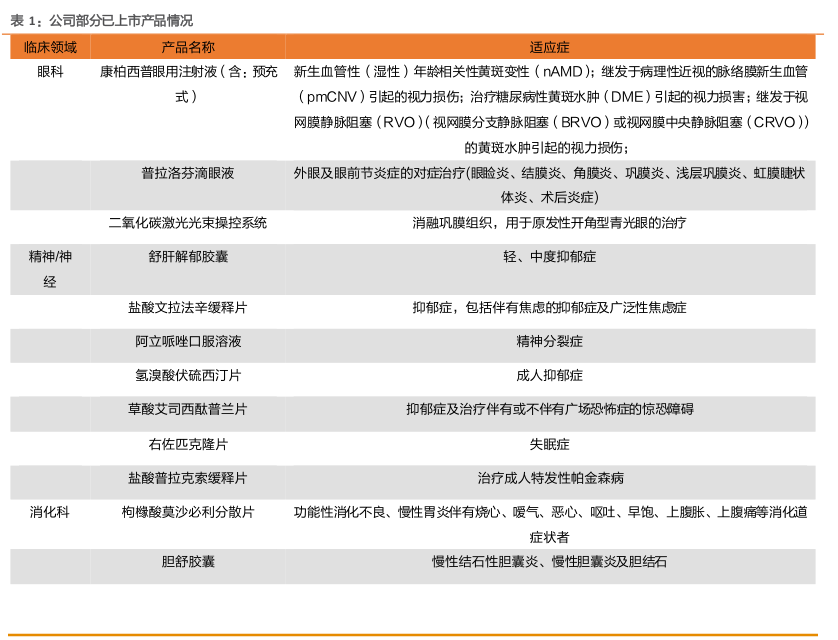 表 1：公司部分已上市产品情况

| 临床领域 | 产品名称 | 适应症 |
|---|---|---|
| 眼科 | 康柏西普眼用注射液（含：预充式） | 新生血管性（湿性）年龄相关性黄斑变性（nAMD）；继发于病理性近视的脉络膜新生血管（pmCNV）引起的视力损伤；治疗糖尿病性黄斑水肿（DME）引起的视力损害；继发于视网膜静脉阻塞（RVO）（视网膜分支静脉阻塞（BRVO）或视网膜中央静脉阻塞（CRVO））的黄斑水肿引起的视力损伤； |
| | 普拉洛芬滴眼液 | 外眼及眼前节炎症的对症治疗(眼睑炎、结膜炎、角膜炎、巩膜炎、浅层巩膜炎、虹膜睫状体炎、术后炎症) |
| | 二氧化碳激光光束操控系统 | 消融巩膜组织，用于原发性开角型青光眼的治疗 |
| 精神/神经 | 舒肝解郁胶囊 | 轻、中度抑郁症 |
| | 盐酸文拉法辛缓释片 | 抑郁症，包括伴有焦虑的抑郁症及广泛性焦虑症 |
| | 阿立哌唑口服溶液 | 精神分裂症 |
| | 氢溴酸伏硫西汀片 | 成人抑郁症 |
| | 草酸艾司西酞普兰片 | 抑郁症及治疗伴有或不伴有广场恐怖症的惊恐障碍 |
| | 右佐匹克隆片 | 失眠症 |
| | 盐酸普拉克索缓释片 | 治疗成人特发性帕金森病 |
| 消化科 | 枸橼酸莫沙必利分散片 | 功能性消化不良、慢性胃炎伴有烧心、嗳气、恶心、呕吐、早饱、上腹胀、上腹痛等消化道症状者 |
| | 胆舒胶囊 | 慢性结石性胆囊炎、慢性胆囊炎及胆结石 |